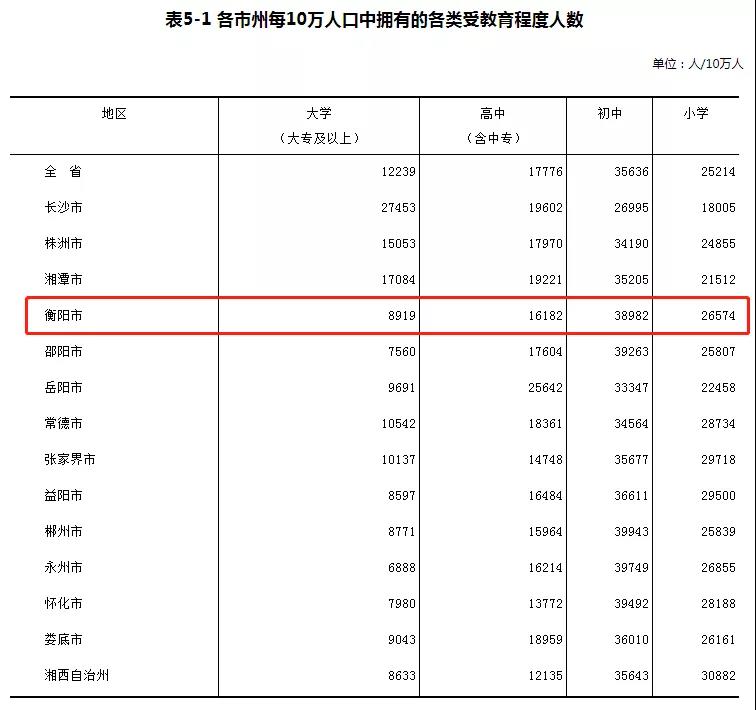 表5-1 各市州每10万人口中拥有的各类受教育程度人数

单位：人/10万人

| 地区 | 大学（大专及以上） | 高中（含中专） | 初中 | 小学 |
|---|---|---|---|---|
| 全 省 | 12239 | 17776 | 35636 | 25214 |
| 长沙市 | 27453 | 19602 | 26995 | 18005 |
| 株洲市 | 15053 | 17970 | 34190 | 24855 |
| 湘潭市 | 17084 | 19221 | 35205 | 21512 |
| 衡阳市 | 8919 | 16182 | 38982 | 26574 |
| 邵阳市 | 7560 | 17604 | 39263 | 25807 |
| 岳阳市 | 9691 | 25642 | 33347 | 22458 |
| 常德市 | 10542 | 18361 | 34564 | 28734 |
| 张家界市 | 10137 | 14748 | 35677 | 29718 |
| 益阳市 | 8597 | 16484 | 36611 | 29500 |
| 郴州市 | 8771 | 15964 | 39943 | 25839 |
| 永州市 | 6888 | 16214 | 39749 | 26855 |
| 怀化市 | 7980 | 13772 | 39492 | 28188 |
| 娄底市 | 9043 | 18959 | 36010 | 26161 |
| 湘西自治州 | 8633 | 12135 | 35643 | 30882 |